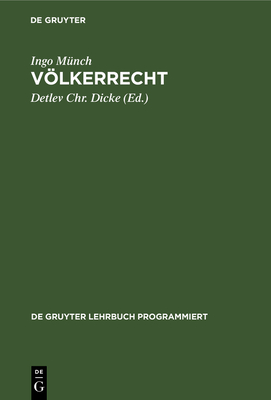 DE GRUYTER

Ingo Münch
VÖLKERRECHT

Detlev Chr. Dicke (Ed.)

DE GRUYTER LEHRBUCH PROGRAMMIERT

DE
G